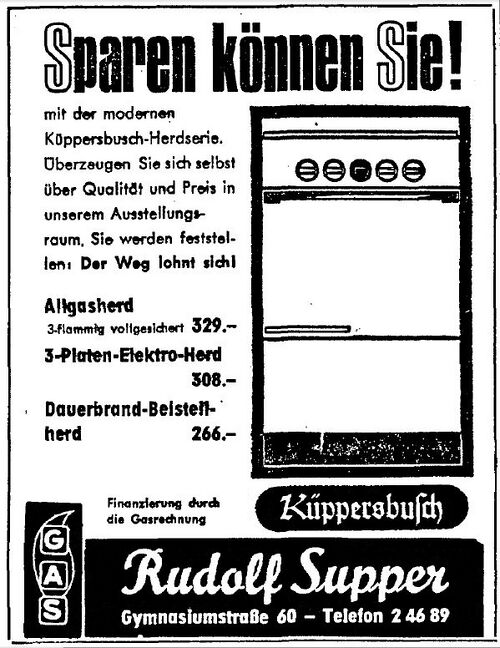 Sparen können Sie!

mit der modernen Küppersbusch-Herdserie. Überzeugen Sie sich selbst über Qualität und Preis in unserem Ausstellungsraum. Sie werden feststellen: Der Weg lohnt sich!

Allgasherd
3-flammig vollgesichert 329.–

3-Platen-Elektro-Herd
308.–

Dauerbrand-Beistellherd 266.–

Finanzierung durch die Gasrechnung

Küppersbusch

GAS

Rudolf Supper
Gymnasiumstraße 60 – Telefon 2 46 89